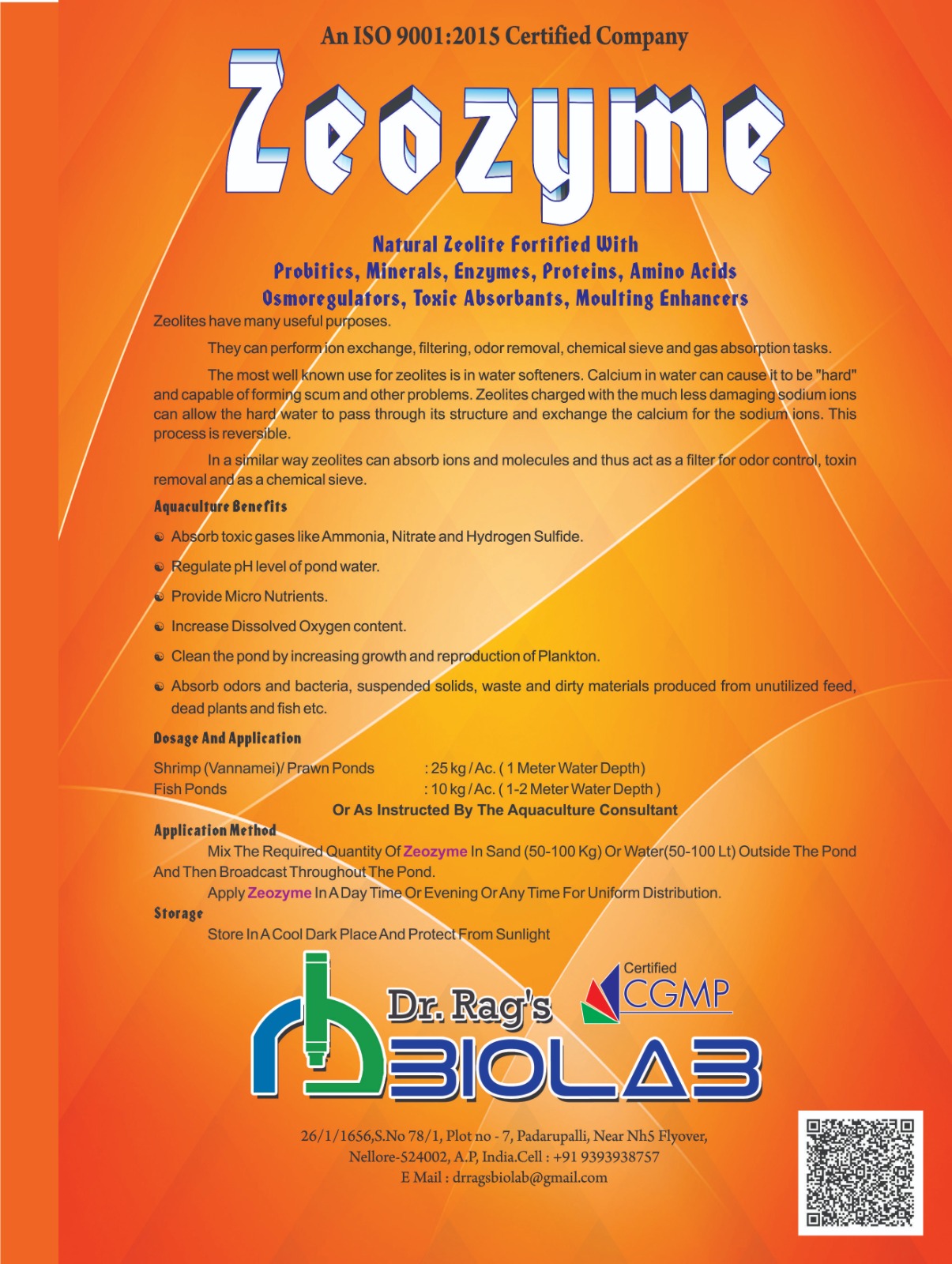 An ISO 9001:2015 Certified Company

Zeozyme

Natural Zeolite Fortified With
Probitics, Minerals, Enzymes, Proteins, Amino Acids
Osmoregulators, Toxic Absorbants, Moulting Enhancers

Zeolites have many useful purposes.

They can perform ion exchange, filtering, odor removal, chemical sieve and gas absorption tasks.

The most well known use for zeolites is in water softeners. Calcium in water can cause it to be "hard" and capable of forming scum and other problems. Zeolites charged with the much less damaging sodium ions can allow the hard water to pass through its structure and exchange the calcium for the sodium ions. This process is reversible.

In a similar way zeolites can absorb ions and molecules and thus act as a filter for odor control, toxin removal and as a chemical sieve.

Aquaculture Benefits

Absorb toxic gases like Ammonia, Nitrate and Hydrogen Sulfide.

Regulate pH level of pond water.

Provide Micro Nutrients.

Increase Dissolved Oxygen content.

Clean the pond by increasing growth and reproduction of Plankton.

Absorb odors and bacteria, suspended solids, waste and dirty materials produced from unutilized feed, dead plants and fish etc.

Dosage And Application

Shrimp (Vannamei)/ Prawn Ponds : 25 kg / Ac. ( 1 Meter Water Depth)
Fish Ponds : 10 kg / Ac. ( 1-2 Meter Water Depth )
Or As Instructed By The Aquaculture Consultant

Application Method

Mix The Required Quantity Of Zeozyme In Sand (50-100 Kg) Or Water(50-100 Lt) Outside The Pond And Then Broadcast Throughout The Pond.

Apply Zeozyme In A Day Time Or Evening Or Any Time For Uniform Distribution.

Storage

Store In A Cool Dark Place And Protect From Sunlight

Dr. Rag's BIOLAB

Certified CGMP

26/1/1656,S.No 78/1, Plot no - 7, Padarupalli, Near Nh5 Flyover,
Nellore-524002, A.P, India.Cell : +91 9393938757
E Mail : drragsbiolab@gmail.com